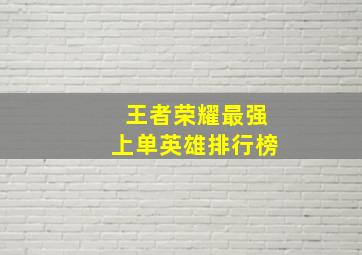 王者荣耀最强
上单英雄排行榜